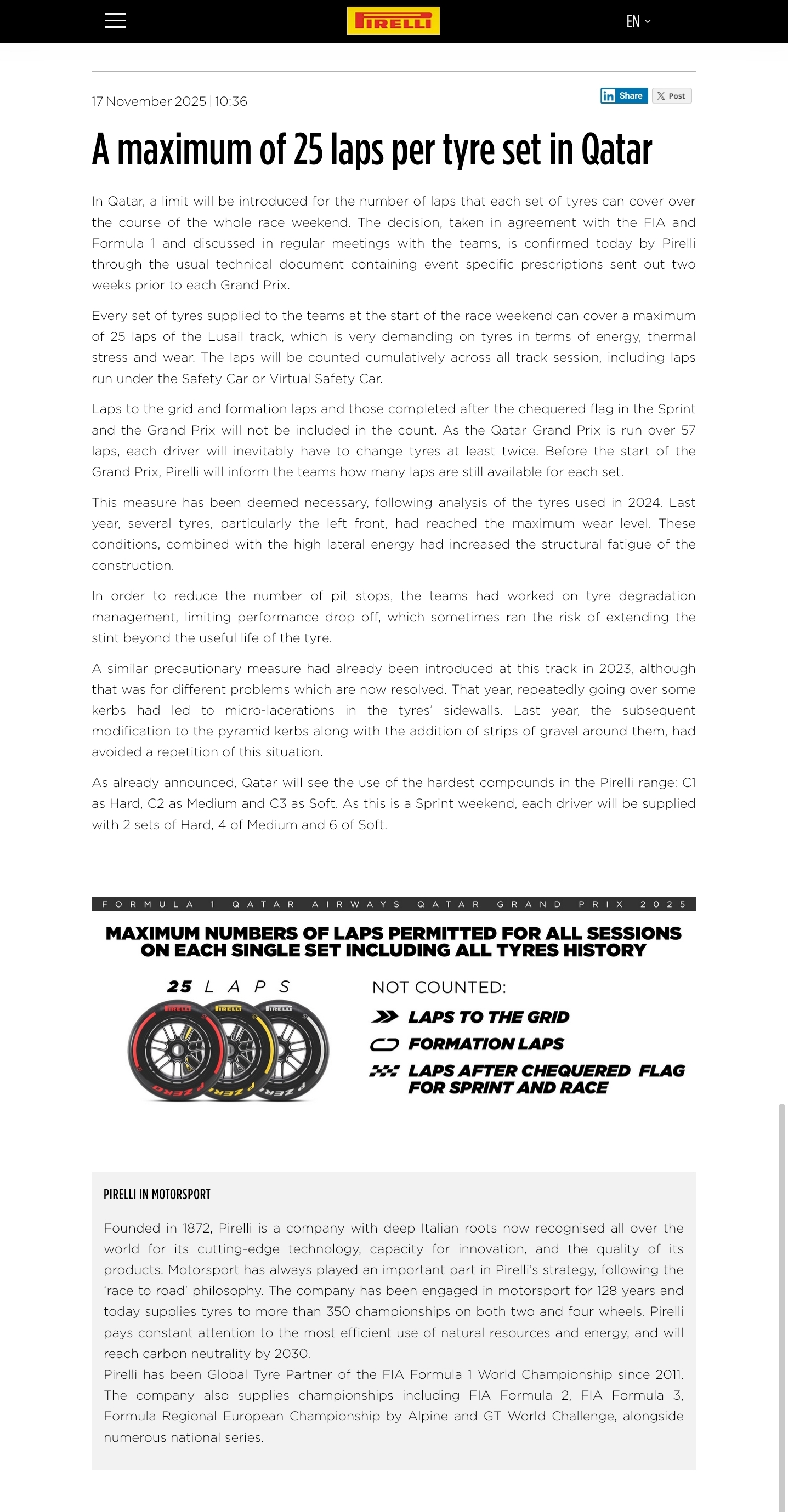 PIRELLI

EN

17 November 2025 | 10:36

Share

Post

A maximum of 25 laps per tyre set in Qatar

In Qatar, a limit will be introduced for the number of laps that each set of tyres can cover over the course of the whole race weekend. The decision, taken in agreement with the FIA and Formula 1 and discussed in regular meetings with the teams, is confirmed today by Pirelli through the usual technical document containing event specific prescriptions sent out two weeks prior to each Grand Prix.

Every set of tyres supplied to the teams at the start of the race weekend can cover a maximum of 25 laps of the Lusail track, which is very demanding on tyres in terms of energy, thermal stress and wear. The laps will be counted cumulatively across all track session, including laps run under the Safety Car or Virtual Safety Car.

Laps to the grid and formation laps and those completed after the chequered flag in the Sprint and the Grand Prix will not be included in the count. As the Qatar Grand Prix is run over 57 laps, each driver will inevitably have to change tyres at least twice. Before the start of the Grand Prix, Pirelli will inform the teams how many laps are still available for each set.

This measure has been deemed necessary, following analysis of the tyres used in 2024. Last year, several tyres, particularly the left front, had reached the maximum wear level. These conditions, combined with the high lateral energy had increased the structural fatigue of the construction.

In order to reduce the number of pit stops, the teams had worked on tyre degradation management, limiting performance drop off, which sometimes ran the risk of extending the stint beyond the useful life of the tyre.

A similar precautionary measure had already been introduced at this track in 2023, although that was for different problems which are now resolved. That year, repeatedly going over some kerbs had led to micro-lacerations in the tyres' sidewalls. Last year, the subsequent modification to the pyramid kerbs along with the addition of strips of gravel around them, had avoided a repetition of this situation.

As already announced, Qatar will see the use of the hardest compounds in the Pirelli range: C1 as Hard, C2 as Medium and C3 as Soft. As this is a Sprint weekend, each driver will be supplied with 2 sets of Hard, 4 of Medium and 6 of Soft.

FORMULA 1 QATAR AIRWAYS QATAR GRAND PRIX 2025

MAXIMUM NUMBERS OF LAPS PERMITTED FOR ALL SESSIONS ON EACH SINGLE SET INCLUDING ALL TYRES HISTORY

25 LAPS

PIRELLI PIRELLI PIRELLI P ZERO P ZERO P ZERO

NOT COUNTED:

LAPS TO THE GRID

FORMATION LAPS

LAPS AFTER CHEQUERED FLAG FOR SPRINT AND RACE

PIRELLI IN MOTORSPORT

Founded in 1872, Pirelli is a company with deep Italian roots now recognised all over the world for its cutting-edge technology, capacity for innovation, and the quality of its products. Motorsport has always played an important part in Pirelli's strategy, following the 'race to road' philosophy. The company has been engaged in motorsport for 128 years and today supplies tyres to more than 350 championships on both two and four wheels. Pirelli pays constant attention to the most efficient use of natural resources and energy, and will reach carbon neutrality by 2030.
Pirelli has been Global Tyre Partner of the FIA Formula 1 World Championship since 2011. The company also supplies championships including FIA Formula 2, FIA Formula 3, Formula Regional European Championship by Alpine and GT World Challenge, alongside numerous national series.